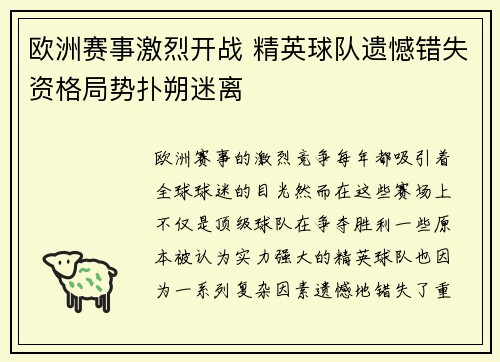 欧洲赛事激烈开战 精英球队遗憾错失资格局势扑朔迷离

欧洲赛事的激烈竞争每年都吸引着全球球迷的目光然而在这些赛场上不仅是顶级球队在争夺胜利一些原本被认为实力强大的精英球队也因为一系列复杂因素遗憾地错失了重